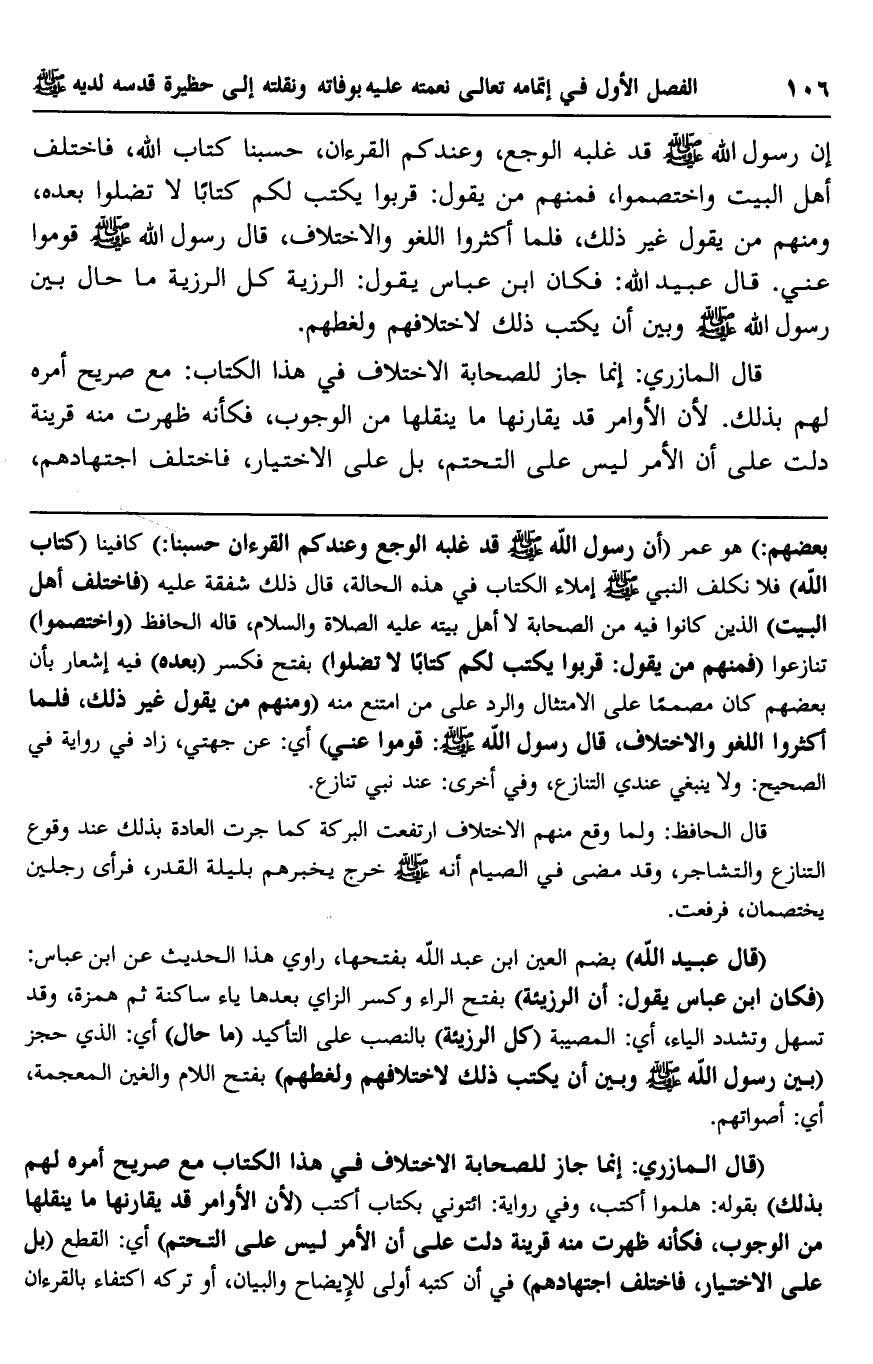 ١٠٦ الفصل الأول في إتمامه تعالى نعمته عليه بوفاته ونقلته إلى حظيرة قدسه لديه ﷺ

إن رسول الله ﷺ قد غلبه الوجع، وعندكم القرءان، حسبنا كتاب الله، فاختلف أهل البيت واختصموا، فمنهم من يقول: قربوا يكتب لكم كتابًا لا تضلوا بعده، ومنهم من يقول غير ذلك، فلما أكثروا اللغو والاختلاف، قال رسول الله ﷺ قوموا عني. قال عبيد الله: فكان ابن عباس يقول: الرزية كل الرزية ما حال بين رسول الله ﷺ وبين أن يكتب ذلك لاختلافهم ولغطهم.

قال المازري: إنما جاز للصحابة الاختلاف في هذا الكتاب: مع صريح أمره لهم بذلك. لأن الأوامر قد يقارنها ما ينقلها من الوجوب، فكأنه ظهرت منه قرينة دلت على أن الأمر ليس على التحتم، بل على الاختيار، فاختلف اجتهادهم،

بعضهم:) هو عمر (أن رسول الله ﷺ قد غلبه الوجع وعندكم القرءان حسبنا:) كافينا (كتاب الله) فلا نكلف النبي ﷺ إملاء الكتاب في هذه الحالة، قال ذلك شفقة عليه (فاختلف أهل البيت) الذين كانوا فيه من الصحابة لا أهل بيته عليه الصلاة والسلام، قاله الحافظ (واختصموا) تنازعوا (فمنهم من يقول: قربوا يكتب لكم كتابًا لا تضلوا) بفتح فكسر (بعده) فيه إشعار بأن بعضهم كان مصممًا على الامتثال والرد على من امتنع منه (ومنهم من يقول غير ذلك، فلما أكثروا اللغو والاختلاف، قال رسول الله ﷺ: قوموا عني) أي: عن جهتي، زاد في رواية في الصحيح: ولا ينبغي عندي التنازع، وفي أخرى: عند نبي تنازع.

قال الحافظ: ولما وقع منهم الاختلاف ارتفعت البركة كما جرت العادة بذلك عند وقوع التنازع والتشاجر، وقد مضى في الصيام أنه ﷺ خرج يخبرهم بليلة القدر، فرأى رجلين يختصمان، فرفعت.

(قال عبيد الله) بضم العين ابن عبد الله بفتحها، راوي هذا الحديث عن ابن عباس: (فكان ابن عباس يقول: أن الرزيئة) بفتح الراء وكسر الزاي بعدها ياء ساكنة ثم همزة، وقد تسهل وتشدد الياء، أي: المصيبة (كل الرزيئة) بالنصب على التأكيد (ما حال) أي: الذي حجز (بين رسول الله ﷺ وبين أن يكتب ذلك لاختلافهم ولغطهم) بفتح اللام والغين المعجمة، أي: أصواتهم.

(قال المازري: إنما جاز للصحابة الاختلاف في هذا الكتاب مع صريح أمره لهم بذلك) بقوله: هلموا أكتب، وفي رواية: ائتوني بكتاب أكتب (لأن الأوامر قد يقارنها ما ينقلها من الوجوب، فكأنه ظهرت منه قرينة دلت على أن الأمر ليس على التحتم) أي: القطع (بل على الاختيار، فاختلف اجتهادهم) في أن كتبه أولى للإيضاح والبيان، أو تركه اكتفاء بالقرءان